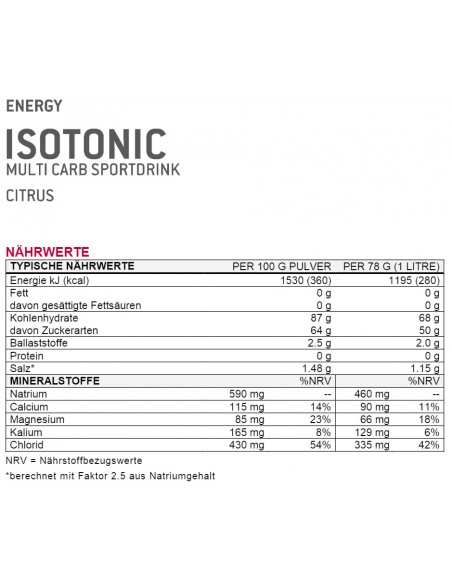 ENERGY

ISOTONIC

MULTI CARB SPORTDRINK

CITRUS

NÄHRWERTE

| TYPISCHE NÄHRWERTE | | PER 100 G PULVER | | PER 78 G (1 LITRE) |
|---|---|---|---|---|
| Energie kJ (kcal) | | 1530 (360) | | 1195 (280) |
| Fett | | 0 g | | 0 g |
| davon gesättigte Fettsäuren | | 0 g | | 0 g |
| Kohlenhydrate | | 87 g | | 68 g |
| davon Zuckerarten | | 64 g | | 50 g |
| Ballaststoffe | | 2.5 g | | 2.0 g |
| Protein | | 0 g | | 0 g |
| Salz* | | 1.48 g | | 1.15 g |
| MINERALSTOFFE | | %NRV | | %NRV |
| Natrium | 590 mg | -- | 460 mg | -- |
| Calcium | 115 mg | 14% | 90 mg | 11% |
| Magnesium | 85 mg | 23% | 66 mg | 18% |
| Kalium | 165 mg | 8% | 129 mg | 6% |
| Chlorid | 430 mg | 54% | 335 mg | 42% |

NRV = Nährstoffbezugswerte

*berechnet mit Faktor 2.5 aus Natriumgehalt